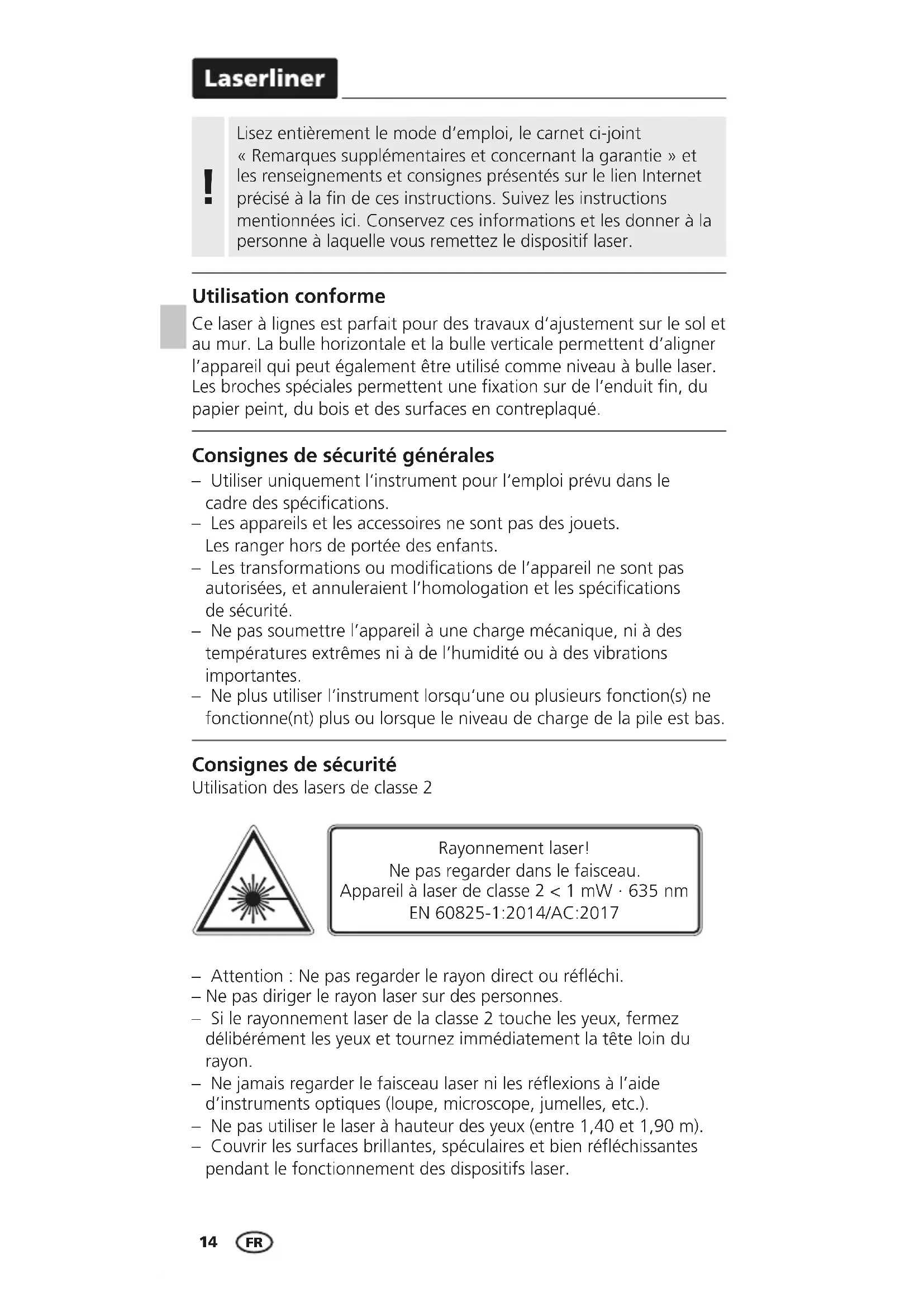 Laserliner

!

Lisez entièrement le mode d'emploi, le carnet ci-joint « Remarques supplémentaires et concernant la garantie » et les renseignements et consignes présentés sur le lien Internet précisé à la fin de ces instructions. Suivez les instructions mentionnées ici. Conservez ces informations et les donner à la personne à laquelle vous remettez le dispositif laser.

Utilisation conforme

Ce laser à lignes est parfait pour des travaux d'ajustement sur le sol et au mur. La bulle horizontale et la bulle verticale permettent d'aligner l'appareil qui peut également être utilisé comme niveau à bulle laser. Les broches spéciales permettent une fixation sur de l'enduit fin, du papier peint, du bois et des surfaces en contreplaqué.

Consignes de sécurité générales

– Utiliser uniquement l'instrument pour l'emploi prévu dans le cadre des spécifications.
– Les appareils et les accessoires ne sont pas des jouets. Les ranger hors de portée des enfants.
– Les transformations ou modifications de l'appareil ne sont pas autorisées, et annuleraient l'homologation et les spécifications de sécurité.
– Ne pas soumettre l'appareil à une charge mécanique, ni à des températures extrêmes ni à de l'humidité ou à des vibrations importantes.
– Ne plus utiliser l'instrument lorsqu'une ou plusieurs fonction(s) ne fonctionne(nt) plus ou lorsque le niveau de charge de la pile est bas.

Consignes de sécurité

Utilisation des lasers de classe 2

Rayonnement laser!
Ne pas regarder dans le faisceau.
Appareil à laser de classe 2 < 1 mW · 635 nm
EN 60825-1:2014/AC:2017

– Attention : Ne pas regarder le rayon direct ou réfléchi.
– Ne pas diriger le rayon laser sur des personnes.
– Si le rayonnement laser de la classe 2 touche les yeux, fermez délibérément les yeux et tournez immédiatement la tête loin du rayon.
– Ne jamais regarder le faisceau laser ni les réflexions à l'aide d'instruments optiques (loupe, microscope, jumelles, etc.).
– Ne pas utiliser le laser à hauteur des yeux (entre 1,40 et 1,90 m).
– Couvrir les surfaces brillantes, spéculaires et bien réfléchissantes pendant le fonctionnement des dispositifs laser.

14 FR